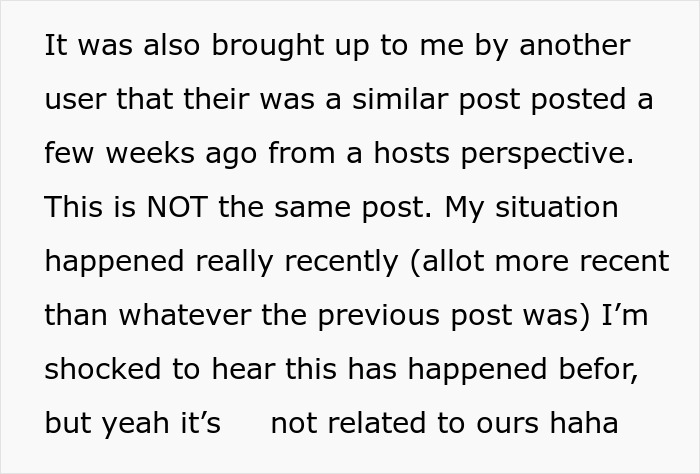 It was also brought up to me by another user that their was a similar post posted a few weeks ago from a hosts perspective. This is NOT the same post. My situation happened really recently (allot more recent than whatever the previous post was) I'm shocked to hear this has happened befor, but yeah it's not related to ours haha